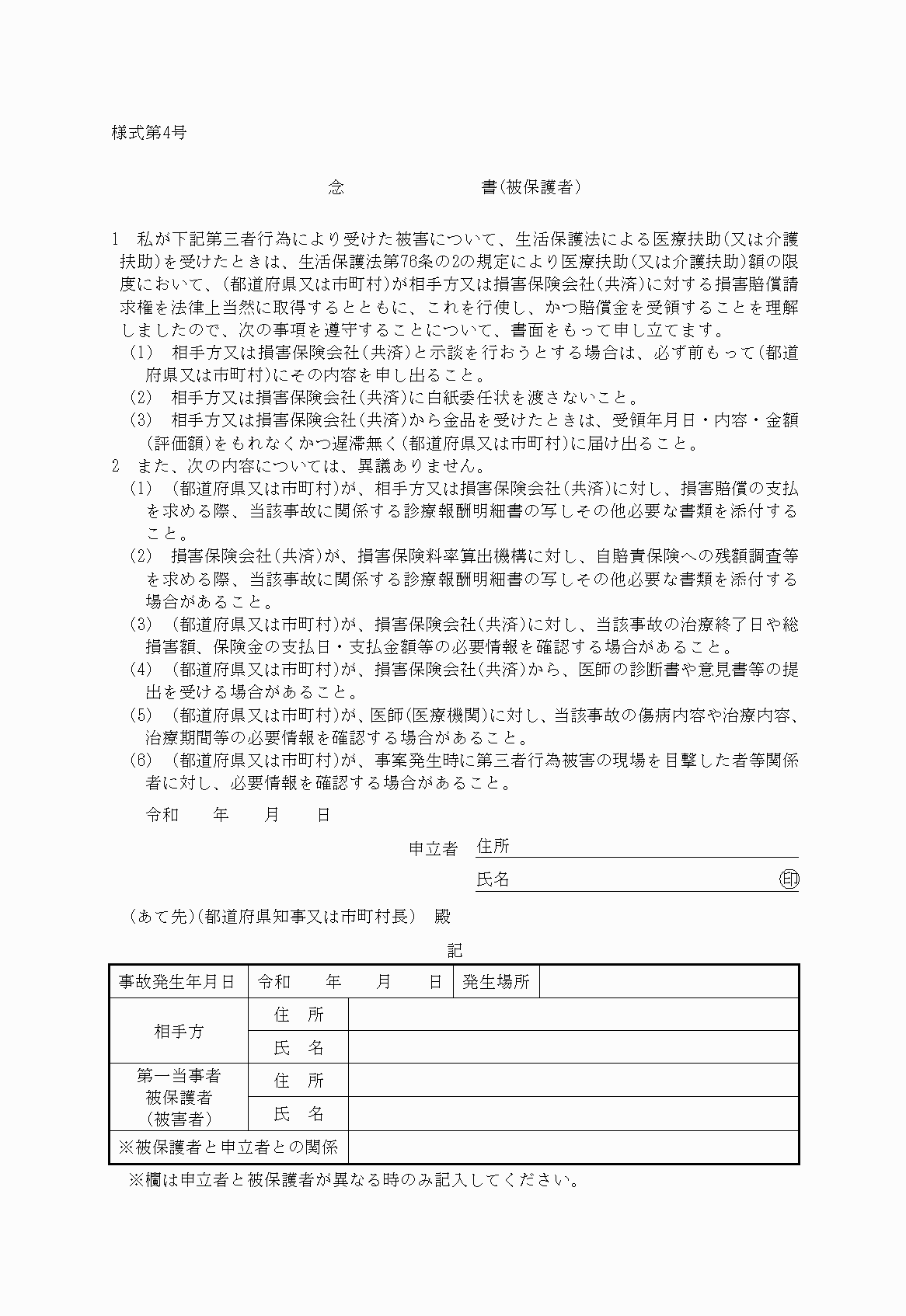 様式第4号

念　　　　　　書(被保護者)

1　私が下記第三者行為により受けた被害について、生活保護法による医療扶助(又は介護扶助)を受けたときは、生活保護法第76条の2の規定により医療扶助(又は介護扶助)額の限度において、(都道府県又は市町村)が相手方又は損害保険会社(共済)に対する損害賠償請求権を法律上当然に取得するとともに、これを行使し、かつ賠償金を受領することを理解しましたので、次の事項を遵守することについて、書面をもって申し立てます。
(1)　相手方又は損害保険会社(共済)と示談を行おうとする場合は、必ず前もって(都道府県又は市町村)にその内容を申し出ること。
(2)　相手方又は損害保険会社(共済)に白紙委任状を渡さないこと。
(3)　相手方又は損害保険会社(共済)から金品を受けたときは、受領年月日・内容・金額(評価額)をもれなくかつ遅滞無く(都道府県又は市町村)に届け出ること。
2　また、次の内容については、異議ありません。
(1)　(都道府県又は市町村)が、相手方又は損害保険会社(共済)に対し、損害賠償の支払を求める際、当該事故に関係する診療報酬明細書の写しその他必要な書類を添付すること。
(2)　損害保険会社(共済)が、損害保険料率算出機構に対し、自賠責保険への残額調査等を求める際、当該事故に関係する診療報酬明細書の写しその他必要な書類を添付する場合があること。
(3)　(都道府県又は市町村)が、損害保険会社(共済)に対し、当該事故の治療終了日や総損害額、保険金の支払日・支払金額等の必要情報を確認する場合があること。
(4)　(都道府県又は市町村)が、損害保険会社(共済)から、医師の診断書や意見書等の提出を受ける場合があること。
(5)　(都道府県又は市町村)が、医師(医療機関)に対し、当該事故の傷病内容や治療内容、治療期間等の必要情報を確認する場合があること。
(6)　(都道府県又は市町村)が、事案発生時に第三者行為被害の現場を目撃した者等関係者に対し、必要情報を確認する場合があること。

令和　　年　　月　　日

申立者　住所
氏名　　印

(あて先)(都道府県知事又は市町村長)　殿

記

| 事故発生年月日 | 令和　　年　　月　　日 | 発生場所 | |
|---|---|---|---|
| 相手方 | 住　所 | | |
| | 氏　名 | | |
| 第一当事者 被保護者 (被害者) | 住　所 | | |
| | 氏　名 | | |
| ※被保護者と申立者との関係 | | | |

※欄は申立者と被保護者が異なる時のみ記入してください。